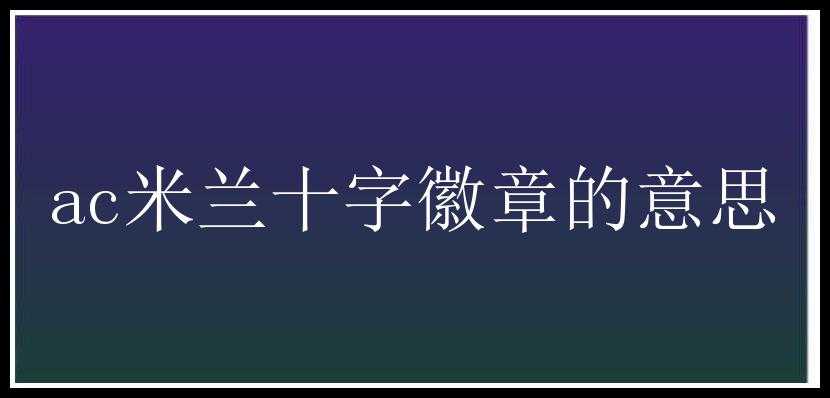 ac米兰十字徽章的意思